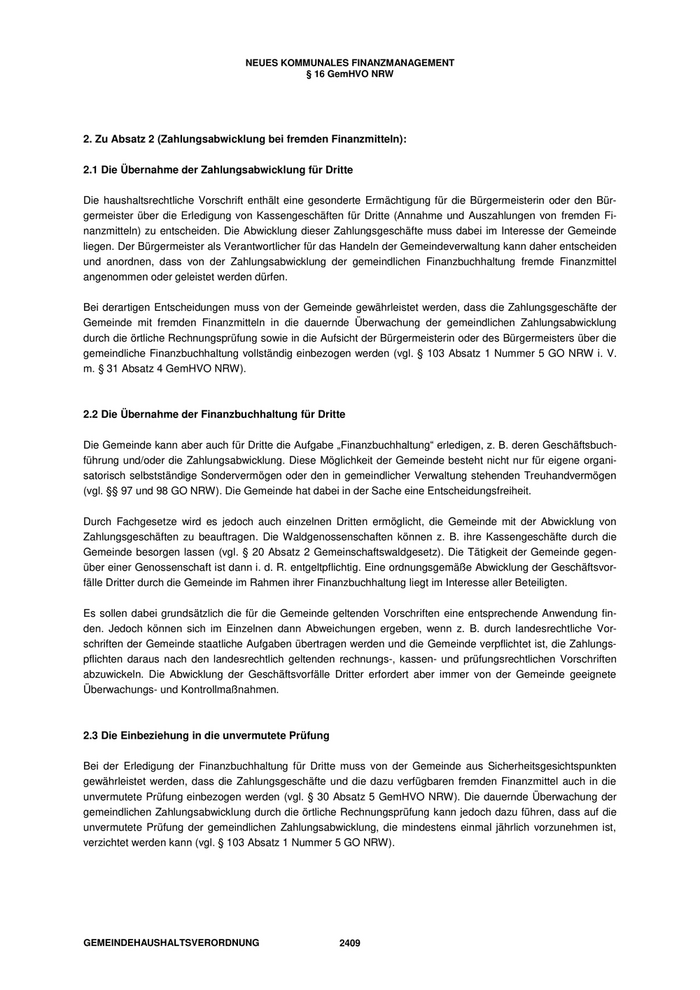 NEUES KOMMUNALES FINANZMANAGEMENT
§ 16 GemHVO NRW

2. Zu Absatz 2 (Zahlungsabwicklung bei fremden Finanzmitteln):

2.1 Die Übernahme der Zahlungsabwicklung für Dritte

Die haushaltsrechtliche Vorschrift enthält eine gesonderte Ermächtigung für die Bürgermeisterin oder den Bürgermeister über die Erledigung von Kassengeschäften für Dritte (Annahme und Auszahlungen von fremden Finanzmitteln) zu entscheiden. Die Abwicklung dieser Zahlungsgeschäfte muss dabei im Interesse der Gemeinde liegen. Der Bürgermeister als Verantwortlicher für das Handeln der Gemeindeverwaltung kann daher entscheiden und anordnen, dass von der Zahlungsabwicklung der gemeindlichen Finanzbuchhaltung fremde Finanzmittel angenommen oder geleistet werden dürfen.

Bei derartigen Entscheidungen muss von der Gemeinde gewährleistet werden, dass die Zahlungsgeschäfte der Gemeinde mit fremden Finanzmitteln in die dauernde Überwachung der gemeindlichen Zahlungsabwicklung durch die örtliche Rechnungsprüfung sowie in die Aufsicht der Bürgermeisterin oder des Bürgermeisters über die gemeindliche Finanzbuchhaltung vollständig einbezogen werden (vgl. § 103 Absatz 1 Nummer 5 GO NRW i. V. m. § 31 Absatz 4 GemHVO NRW).

2.2 Die Übernahme der Finanzbuchhaltung für Dritte

Die Gemeinde kann aber auch für Dritte die Aufgabe „Finanzbuchhaltung“ erledigen, z. B. deren Geschäftsbuchführung und/oder die Zahlungsabwicklung. Diese Möglichkeit der Gemeinde besteht nicht nur für eigene organisatorisch selbstständige Sondervermögen oder den in gemeindlicher Verwaltung stehenden Treuhandvermögen (vgl. §§ 97 und 98 GO NRW). Die Gemeinde hat dabei in der Sache eine Entscheidungsfreiheit.

Durch Fachgesetze wird es jedoch auch einzelnen Dritten ermöglicht, die Gemeinde mit der Abwicklung von Zahlungsgeschäften zu beauftragen. Die Waldgenossenschaften können z. B. ihre Kassengeschäfte durch die Gemeinde besorgen lassen (vgl. § 20 Absatz 2 Gemeinschaftswaldgesetz). Die Tätigkeit der Gemeinde gegenüber einer Genossenschaft ist dann i. d. R. entgeltpflichtig. Eine ordnungsgemäße Abwicklung der Geschäftsvorfälle Dritter durch die Gemeinde im Rahmen ihrer Finanzbuchhaltung liegt im Interesse aller Beteiligten.

Es sollen dabei grundsätzlich die für die Gemeinde geltenden Vorschriften eine entsprechende Anwendung finden. Jedoch können sich im Einzelnen dann Abweichungen ergeben, wenn z. B. durch landesrechtliche Vorschriften der Gemeinde staatliche Aufgaben übertragen werden und die Gemeinde verpflichtet ist, die Zahlungspflichten daraus nach den landesrechtlich geltenden rechnungs-, kassen- und prüfungsrechtlichen Vorschriften abzuwickeln. Die Abwicklung der Geschäftsvorfälle Dritter erfordert aber immer von der Gemeinde geeignete Überwachungs- und Kontrollmaßnahmen.

2.3 Die Einbeziehung in die unvermutete Prüfung

Bei der Erledigung der Finanzbuchhaltung für Dritte muss von der Gemeinde aus Sicherheitsgesichtspunkten gewährleistet werden, dass die Zahlungsgeschäfte und die dazu verfügbaren fremden Finanzmittel auch in die unvermutete Prüfung einbezogen werden (vgl. § 30 Absatz 5 GemHVO NRW). Die dauernde Überwachung der gemeindlichen Zahlungsabwicklung durch die örtliche Rechnungsprüfung kann jedoch dazu führen, dass auf die unvermutete Prüfung der gemeindlichen Zahlungsabwicklung, die mindestens einmal jährlich vorzunehmen ist, verzichtet werden kann (vgl. § 103 Absatz 1 Nummer 5 GO NRW).

GEMEINDEHAUSHALTSVERORDNUNG 2409